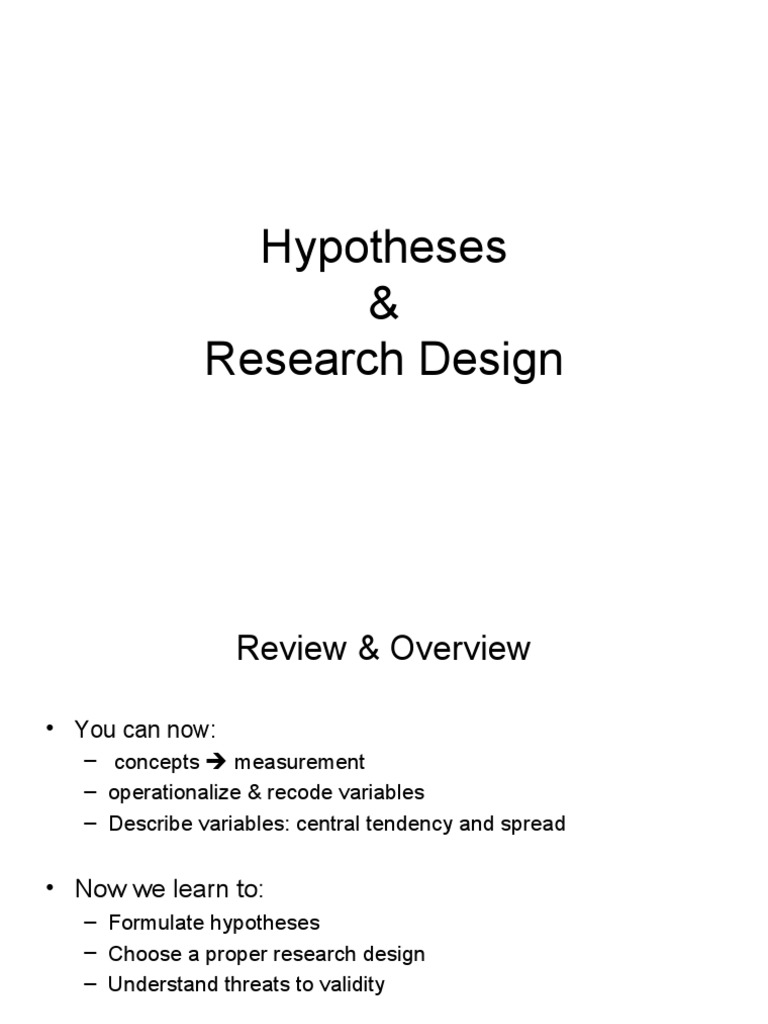 Hypotheses
&
Research Design

Review & Overview

• You can now:
 – concepts → measurement
 – operationalize & recode variables
 – Describe variables: central tendency and spread

• Now we learn to:
 – Formulate hypotheses
 – Choose a proper research design
 – Understand threats to validity